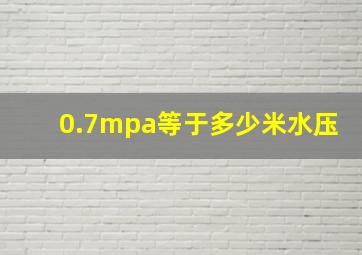 0.7mpa等于多少米水压